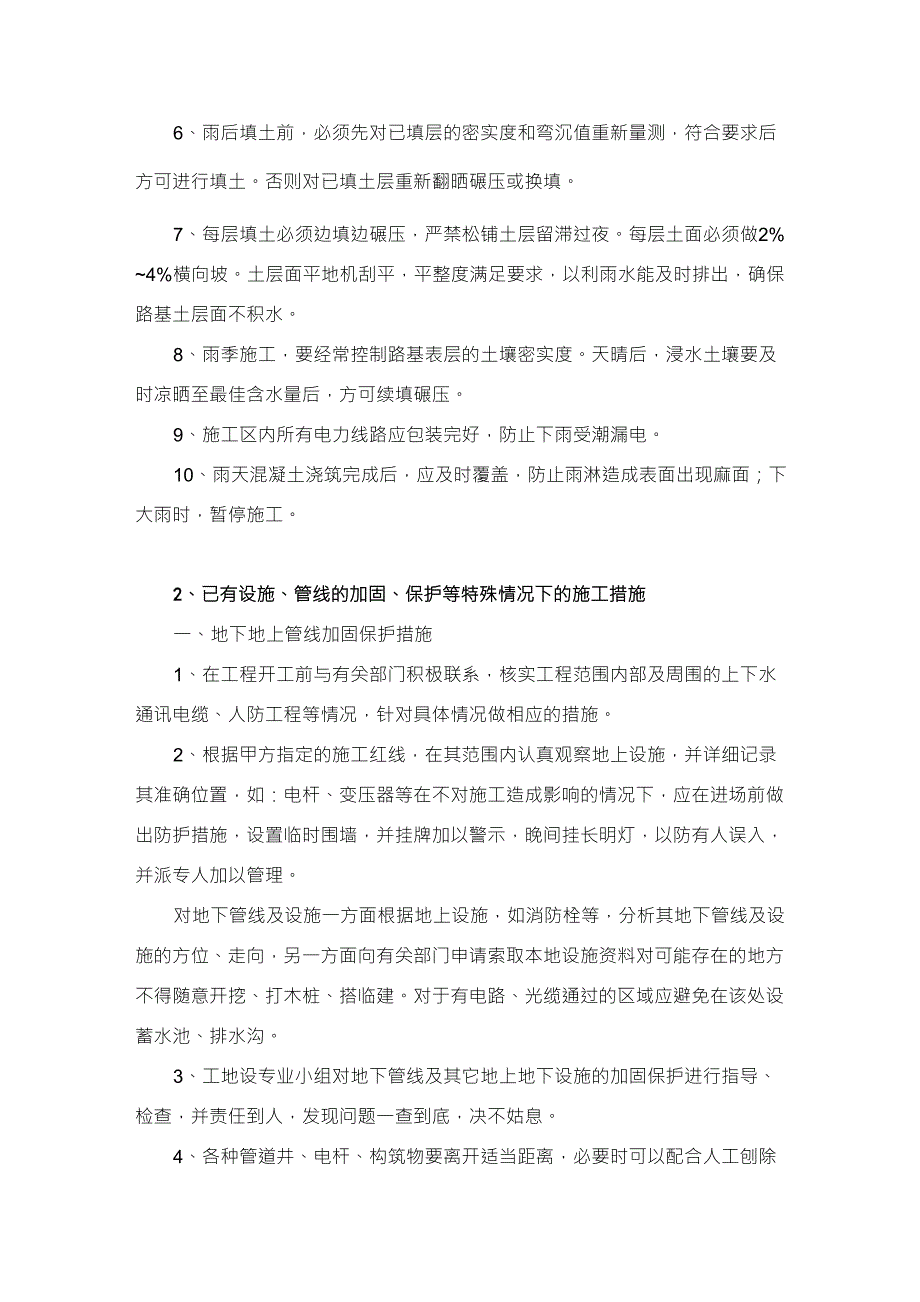 6、雨后填土前，必须先对已填层的密实度和弯沉值重新量测，符合要求后方可进行填土。否则对已填土层重新翻晒碾压或换填。

7、每层填土必须边填边碾压，严禁松铺土层留滞过夜。每层土面必须做2%~4%横向坡。土层面平地机刮平，平整度满足要求，以利雨水能及时排出，确保路基土层面不积水。

8、雨季施工，要经常控制路基表层的土壤密实度。天晴后，浸水土壤要及时凉晒至最佳含水量后，方可续填碾压。

9、施工区内所有电力线路应包装完好，防止下雨受潮漏电。

10、雨天混凝土浇筑完成后，应及时覆盖，防止雨淋造成表面出现麻面；下大雨时，暂停施工。

2、已有设施、管线的加固、保护等特殊情况下的施工措施

一、地下地上管线加固保护措施

1、在工程开工前与有关部门积极联系，核实工程范围内部及周围的上下水通讯电缆、人防工程等情况，针对具体情况做相应的措施。

2、根据甲方指定的施工红线，在其范围内认真观察地上设施，并详细记录其准确位置，如：电杆、变压器等在不对施工造成影响的情况下，应在进场前做出防护措施，设置临时围墙，并挂牌加以警示，晚间挂长明灯，以防有人误入，并派专人加以管理。

对地下管线及设施一方面根据地上设施，如消防栓等，分析其地下管线及设施的方位、走向，另一方面向有关部门申请索取本地设施资料对可能存在的地方不得随意开挖、打木桩、搭临建。对于有电路、光缆通过的区域应避免在该处设蓄水池、排水沟。

3、工地设专业小组对地下管线及其它地上地下设施的加固保护进行指导、检查，并责任到人，发现问题一查到底，决不姑息。

4、各种管道井、电杆、构筑物要离开适当距离，必要时可以配合人工刨除